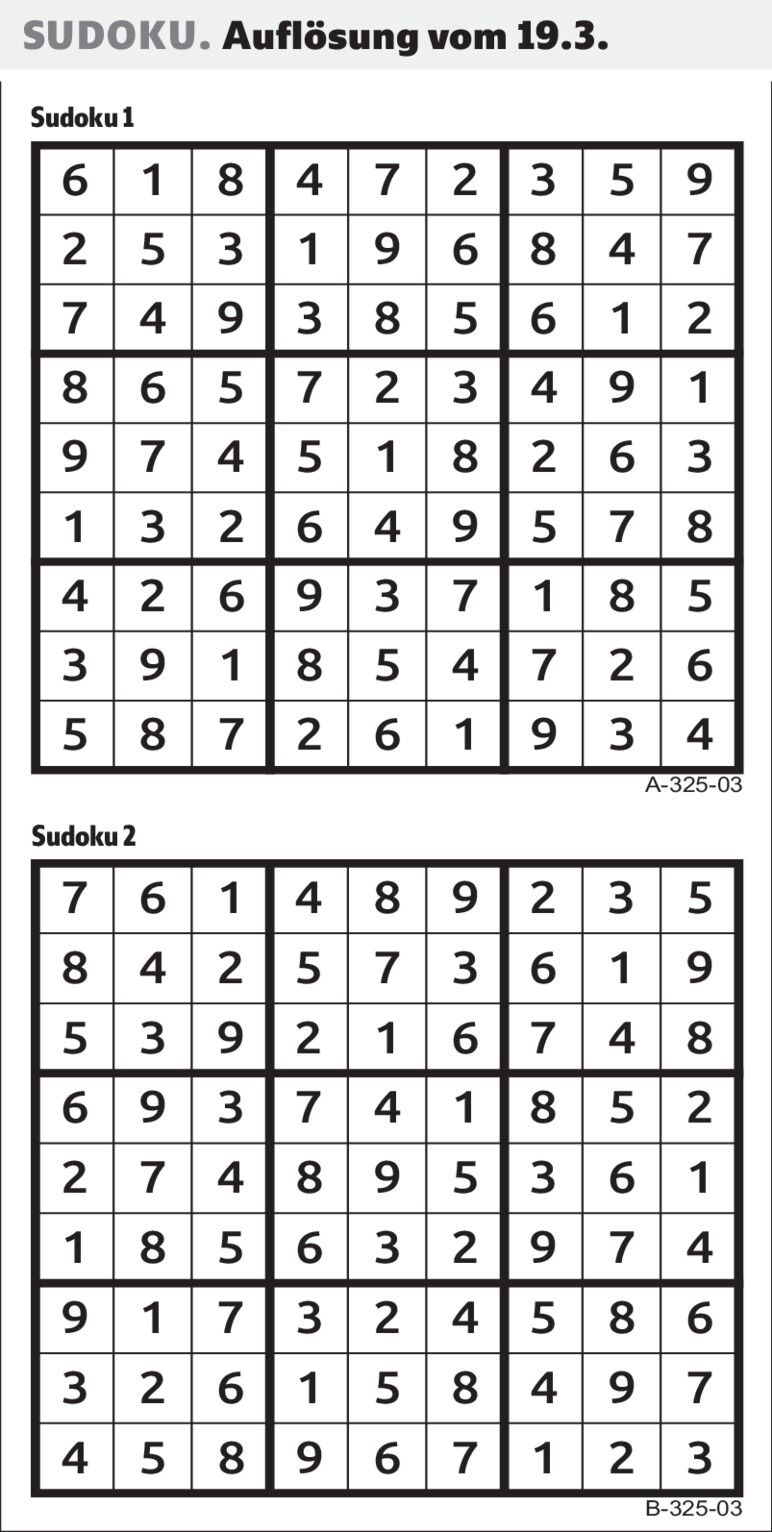 SUDOKU. Auflösung vom 19.3.

Sudoku 1

| 6 | 1 | 8 | 4 | 7 | 2 | 3 | 5 | 9 |
|---|---|---|---|---|---|---|---|---|
| 2 | 5 | 3 | 1 | 9 | 6 | 8 | 4 | 7 |
| 7 | 4 | 9 | 3 | 8 | 5 | 6 | 1 | 2 |
| 8 | 6 | 5 | 7 | 2 | 3 | 4 | 9 | 1 |
| 9 | 7 | 4 | 5 | 1 | 8 | 2 | 6 | 3 |
| 1 | 3 | 2 | 6 | 4 | 9 | 5 | 7 | 8 |
| 4 | 2 | 6 | 9 | 3 | 7 | 1 | 8 | 5 |
| 3 | 9 | 1 | 8 | 5 | 4 | 7 | 2 | 6 |
| 5 | 8 | 7 | 2 | 6 | 1 | 9 | 3 | 4 |

A-325-03

Sudoku 2

| 7 | 6 | 1 | 4 | 8 | 9 | 2 | 3 | 5 |
|---|---|---|---|---|---|---|---|---|
| 8 | 4 | 2 | 5 | 7 | 3 | 6 | 1 | 9 |
| 5 | 3 | 9 | 2 | 1 | 6 | 7 | 4 | 8 |
| 6 | 9 | 3 | 7 | 4 | 1 | 8 | 5 | 2 |
| 2 | 7 | 4 | 8 | 9 | 5 | 3 | 6 | 1 |
| 1 | 8 | 5 | 6 | 3 | 2 | 9 | 7 | 4 |
| 9 | 1 | 7 | 3 | 2 | 4 | 5 | 8 | 6 |
| 3 | 2 | 6 | 1 | 5 | 8 | 4 | 9 | 7 |
| 4 | 5 | 8 | 9 | 6 | 7 | 1 | 2 | 3 |

B-325-03